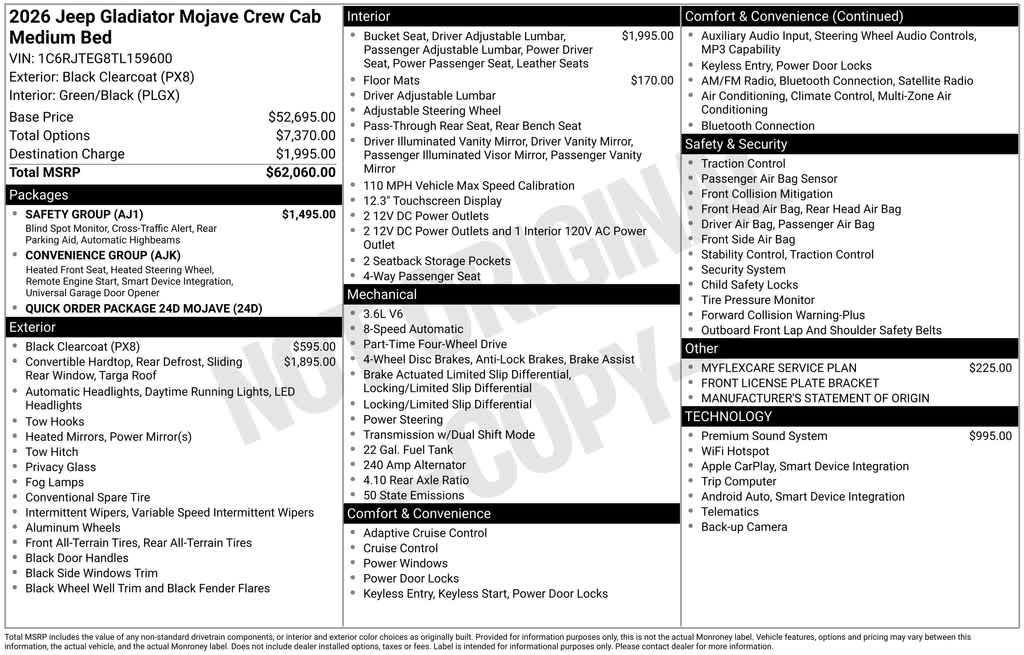 2026 Jeep Gladiator Mojave Crew Cab Medium Bed

VIN: 1C6RJTEG8TL159600
Exterior: Black Clearcoat (PX8)
Interior: Green/Black (PLGX)

| | |
|---|---|
| Base Price | $52,695.00 |
| Total Options | $7,370.00 |
| Destination Charge | $1,995.00 |
| Total MSRP | $62,060.00 |

Packages
- SAFETY GROUP (AJ1) $1,495.00
Blind Spot Monitor, Cross-Traffic Alert, Rear Parking Aid, Automatic Highbeams
- CONVENIENCE GROUP (AJK)
Heated Front Seat, Heated Steering Wheel, Remote Engine Start, Smart Device Integration, Universal Garage Door Opener
- QUICK ORDER PACKAGE 24D MOJAVE (24D)

Exterior
- Black Clearcoat (PX8) $595.00
- Convertible Hardtop, Rear Defrost, Sliding Rear Window, Targa Roof $1,895.00
- Automatic Headlights, Daytime Running Lights, LED Headlights
- Tow Hooks
- Heated Mirrors, Power Mirror(s)
- Tow Hitch
- Privacy Glass
- Fog Lamps
- Conventional Spare Tire
- Intermittent Wipers, Variable Speed Intermittent Wipers
- Aluminum Wheels
- Front All-Terrain Tires, Rear All-Terrain Tires
- Black Door Handles
- Black Side Windows Trim
- Black Wheel Well Trim and Black Fender Flares

Interior
- Bucket Seat, Driver Adjustable Lumbar, Passenger Adjustable Lumbar, Power Driver Seat, Power Passenger Seat, Leather Seats $1,995.00
- Floor Mats $170.00
- Driver Adjustable Lumbar
- Adjustable Steering Wheel
- Pass-Through Rear Seat, Rear Bench Seat
- Driver Illuminated Vanity Mirror, Driver Vanity Mirror, Passenger Illuminated Visor Mirror, Passenger Vanity Mirror
- 110 MPH Vehicle Max Speed Calibration
- 12.3" Touchscreen Display
- 2 12V DC Power Outlets
- 2 12V DC Power Outlets and 1 Interior 120V AC Power Outlet
- 2 Seatback Storage Pockets
- 4-Way Passenger Seat

Mechanical
- 3.6L V6
- 8-Speed Automatic
- Part-Time Four-Wheel Drive
- 4-Wheel Disc Brakes, Anti-Lock Brakes, Brake Assist
- Brake Actuated Limited Slip Differential, Locking/Limited Slip Differential
- Locking/Limited Slip Differential
- Power Steering
- Transmission w/Dual Shift Mode
- 22 Gal. Fuel Tank
- 240 Amp Alternator
- 4.10 Rear Axle Ratio
- 50 State Emissions

Comfort & Convenience
- Adaptive Cruise Control
- Cruise Control
- Power Windows
- Power Door Locks
- Keyless Entry, Keyless Start, Power Door Locks

Comfort & Convenience (Continued)
- Auxiliary Audio Input, Steering Wheel Audio Controls, MP3 Capability
- Keyless Entry, Power Door Locks
- AM/FM Radio, Bluetooth Connection, Satellite Radio
- Air Conditioning, Climate Control, Multi-Zone Air Conditioning
- Bluetooth Connection

Safety & Security
- Traction Control
- Passenger Air Bag Sensor
- Front Collision Mitigation
- Front Head Air Bag, Rear Head Air Bag
- Driver Air Bag, Passenger Air Bag
- Front Side Air Bag
- Stability Control, Traction Control
- Security System
- Child Safety Locks
- Tire Pressure Monitor
- Forward Collision Warning-Plus
- Outboard Front Lap And Shoulder Safety Belts

Other
- MYFLEXCARE SERVICE PLAN $225.00
- FRONT LICENSE PLATE BRACKET
- MANUFACTURER'S STATEMENT OF ORIGIN

TECHNOLOGY
- Premium Sound System $995.00
- WiFi Hotspot
- Apple CarPlay, Smart Device Integration
- Trip Computer
- Android Auto, Smart Device Integration
- Telematics
- Back-up Camera

NOT ORIGINAL COPY

Total MSRP includes the value of any non-standard drivetrain components, or interior and exterior color choices as originally built. Provided for information purposes only, this is not the actual Monroney label. Vehicle features, options and pricing may vary between this information, the actual vehicle, and the actual Monroney label. Does not include dealer installed options, taxes or fees. Label is intended for informational purposes only. Please contact dealer for more information.